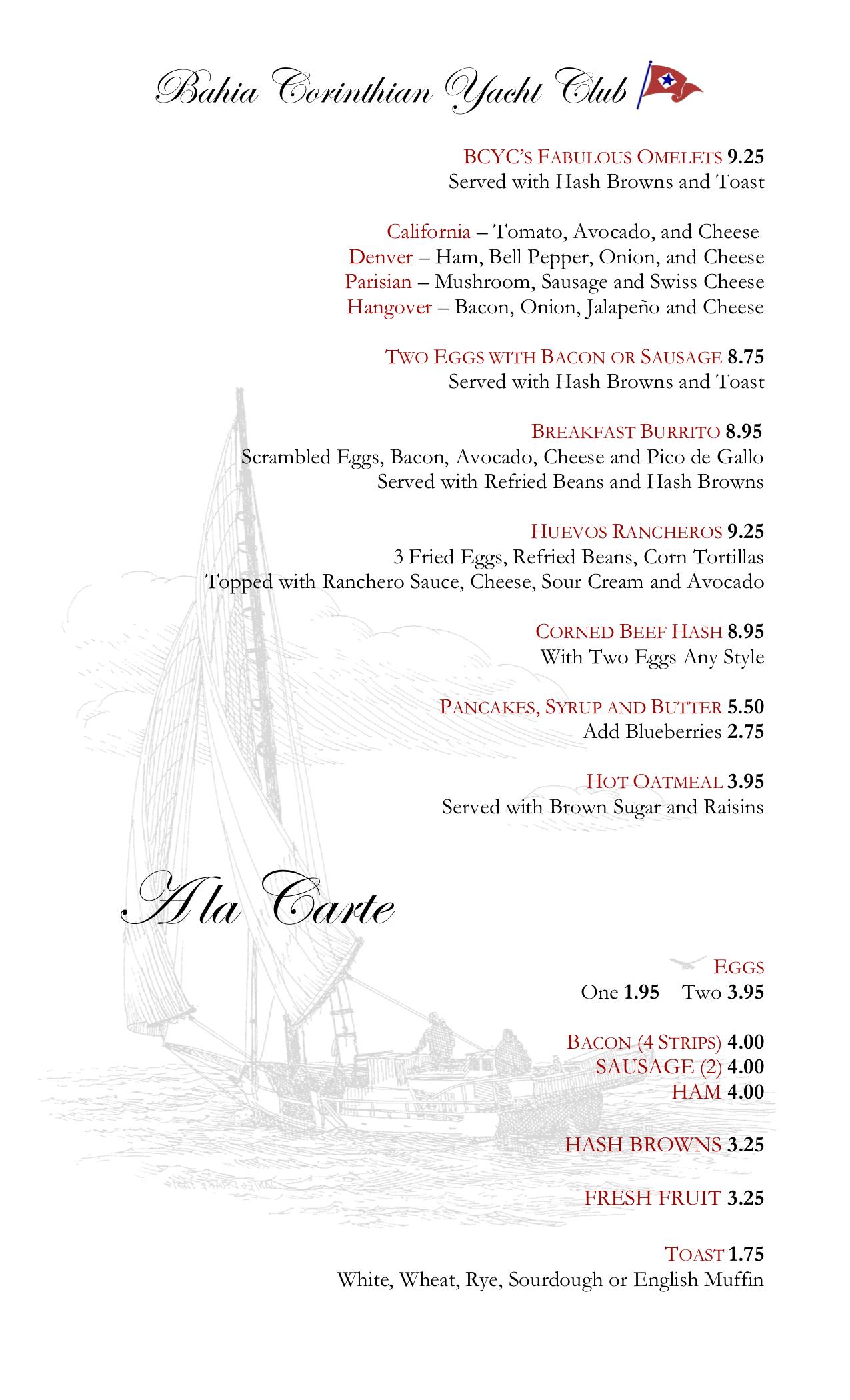 Bahia Corinthian Yacht Club

BCYC'S FABULOUS OMELETS 9.25
Served with Hash Browns and Toast

California – Tomato, Avocado, and Cheese
Denver – Ham, Bell Pepper, Onion, and Cheese
Parisian – Mushroom, Sausage and Swiss Cheese
Hangover – Bacon, Onion, Jalapeño and Cheese

TWO EGGS WITH BACON OR SAUSAGE 8.75
Served with Hash Browns and Toast

BREAKFAST BURRITO 8.95
Scrambled Eggs, Bacon, Avocado, Cheese and Pico de Gallo
Served with Refried Beans and Hash Browns

HUEVOS RANCHEROS 9.25
3 Fried Eggs, Refried Beans, Corn Tortillas
Topped with Ranchero Sauce, Cheese, Sour Cream and Avocado

CORNED BEEF HASH 8.95
With Two Eggs Any Style

PANCAKES, SYRUP AND BUTTER 5.50
Add Blueberries 2.75

HOT OATMEAL 3.95
Served with Brown Sugar and Raisins

A la Carte

EGGS
One 1.95 Two 3.95

BACON (4 STRIPS) 4.00
SAUSAGE (2) 4.00
HAM 4.00

HASH BROWNS 3.25

FRESH FRUIT 3.25

TOAST 1.75
White, Wheat, Rye, Sourdough or English Muffin